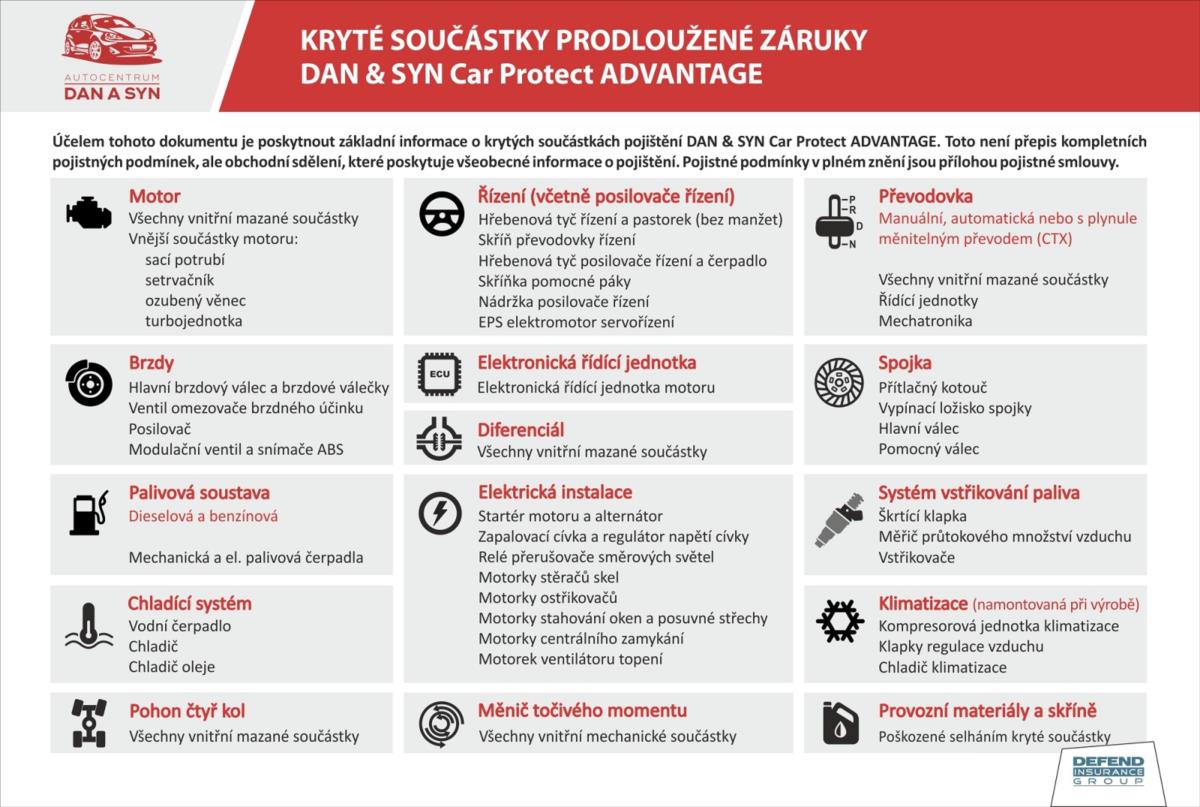 AUTOCENTRUM
DAN A SYN

KRYTÉ SOUČÁSTKY PRODLOUŽENÉ ZÁRUKY
DAN & SYN Car Protect ADVANTAGE

Účelem tohoto dokumentu je poskytnout základní informace o krytých součástkách pojištění DAN & SYN Car Protect ADVANTAGE. Toto není přepis kompletních pojistných podmínek, ale obchodní sdělení, které poskytuje všeobecné informace o pojištění. Pojistné podmínky v plném znění jsou přílohou pojistné smlouvy.

Motor
Všechny vnitřní mazané součástky
Vnější součástky motoru:
sací potrubí
setrvačník
ozubený věnec
turbojednotka

Brzdy
Hlavní brzdový válec a brzdové válečky
Ventil omezovače brzdného účinku
Posilovač
Modulační ventil a snímače ABS

Palivová soustava
Dieselová a benzínová

Mechanická a el. palivová čerpadla

Chladící systém
Vodní čerpadlo
Chladič
Chladič oleje

Pohon čtyř kol
Všechny vnitřní mazané součástky

Řízení (včetně posilovače řízení)
Hřebenová tyč řízení a pastorek (bez manžet)
Skříň převodovky řízení
Hřebenová tyč posilovače řízení a čerpadlo
Skříňka pomocné páky
Nádržka posilovače řízení
EPS elektromotor servořízení

ECU
Elektronická řídící jednotka
Elektronická řídící jednotka motoru

Diferenciál
Všechny vnitřní mazané součástky

Elektrická instalace
Startér motoru a alternátor
Zapalovací cívka a regulátor napětí cívky
Relé přerušovače směrových světel
Motorky stěračů skel
Motorky ostřikovačů
Motorky stahování oken a posuvné střechy
Motorky centrálního zamykání
Motorek ventilátoru topení

Měnič točivého momentu
Všechny vnitřní mechanické součástky

P R D N
Převodovka
Manuální, automatická nebo s plynule měnitelným převodem (CTX)

Všechny vnitřní mazané součástky
Řídící jednotky
Mechatronika

Spojka
Přítlačný kotouč
Vypínací ložisko spojky
Hlavní válec
Pomocný válec

Systém vstřikování paliva
Škrtící klapka
Měřič průtokového množství vzduchu
Vstřikovače

Klimatizace (namontovaná při výrobě)
Kompresorová jednotka klimatizace
Klapky regulace vzduchu
Chladič klimatizace

Provozní materiály a skříně
Poškozené selháním kryté součástky

DEFEND INSURANCE GROUP